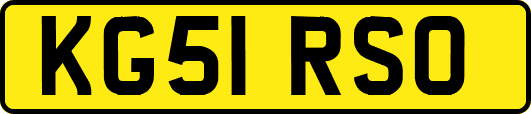 KG51 RSO